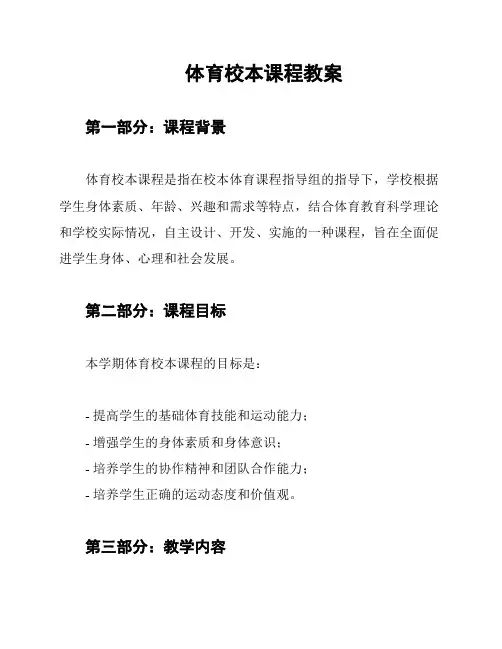 体育校本课程教案

第一部分：课程背景

体育校本课程是指在校本体育课程指导组的指导下，学校根据学生身体素质、年龄、兴趣和需求等特点，结合体育教育科学理论和学校实际情况，自主设计、开发、实施的一种课程，旨在全面促进学生身体、心理和社会发展。

第二部分：课程目标

本学期体育校本课程的目标是：

- 提高学生的基础体育技能和运动能力；
- 增强学生的身体素质和身体意识；
- 培养学生的协作精神和团队合作能力；
- 培养学生正确的运动态度和价值观。

第三部分：教学内容